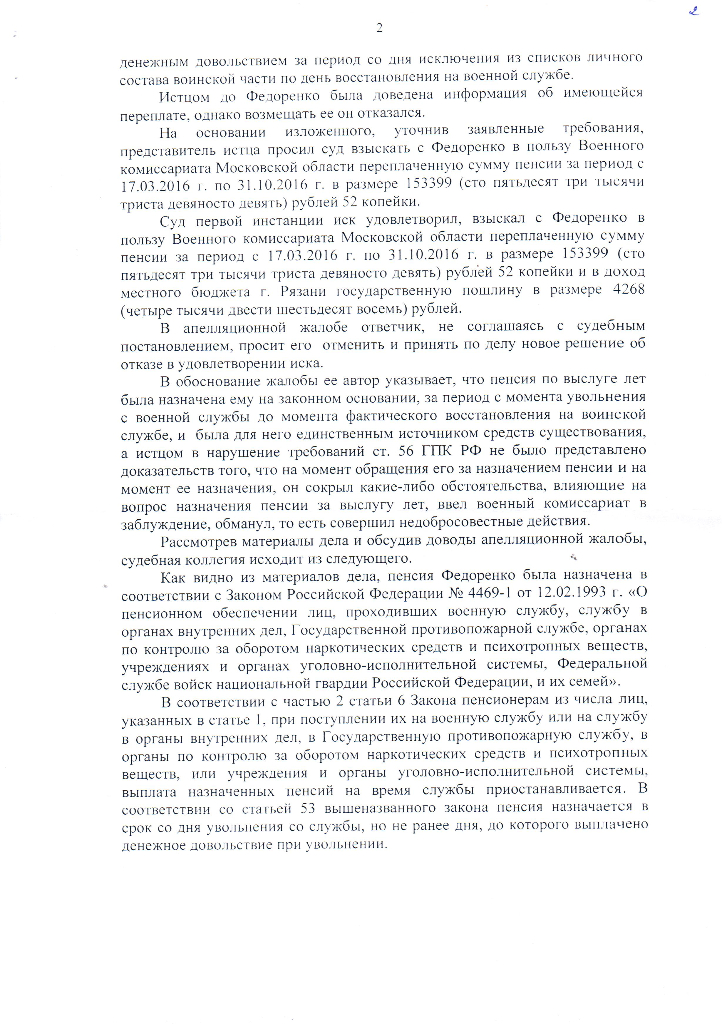 2

2

денежным довольствием за период со дня исключения из списков личного состава воинской части по день восстановления на военной службе.

Истцом до Федоренко была доведена информация об имеющейся переплате, однако возмещать ее он отказался.

На основании изложенного, уточнив заявленные требования, представитель истца просил суд взыскать с Федоренко в пользу Военного комиссариата Московской области переплаченную сумму пенсии за период с 17.03.2016 г. по 31.10.2016 г. в размере 153399 (сто пятьдесят три тысячи триста девяносто девять) рублей 52 копейки.

Суд первой инстанции иск удовлетворил, взыскал с Федоренко в пользу Военного комиссариата Московской области переплаченную сумму пенсии за период с 17.03.2016 г. по 31.10.2016 г. в размере 153399 (сто пятьдесят три тысячи триста девяносто девять) рублей 52 копейки и в доход местного бюджета г. Рязани государственную пошлину в размере 4268 (четыре тысячи двести шестьдесят восемь) рублей.

В апелляционной жалобе ответчик, не соглашаясь с судебным постановлением, просит его отменить и принять по делу новое решение об отказе в удовлетворении иска.

В обоснование жалобы ее автор указывает, что пенсия по выслуге лет была назначена ему на законном основании, за период с момента увольнения с военной службы до момента фактического восстановления на воинской службе, и была для него единственным источником средств существования, а истцом в нарушение требований ст. 56 ГПК РФ не было представлено доказательств того, что на момент обращения его за назначением пенсии и на момент ее назначения, он сокрыл какие-либо обстоятельства, влияющие на вопрос назначения пенсии за выслугу лет, ввел военный комиссариат в заблуждение, обманул, то есть совершил недобросовестные действия.

Рассмотрев материалы дела и обсудив доводы апелляционной жалобы, судебная коллегия исходит из следующего.

Как видно из материалов дела, пенсия Федоренко была назначена в соответствии с Законом Российской Федерации № 4469-1 от 12.02.1993 г. «О пенсионном обеспечении лиц, проходивших военную службу, службу в органах внутренних дел, Государственной противопожарной службе, органах по контролю за оборотом наркотических средств и психотропных веществ, учреждениях и органах уголовно-исполнительной системы, Федеральной службе войск национальной гвардии Российской Федерации, и их семей».

В соответствии с частью 2 статьи 6 Закона пенсионерам из числа лиц, указанных в статье 1, при поступлении их на военную службу или на службу в органы внутренних дел, в Государственную противопожарную службу, в органы по контролю за оборотом наркотических средств и психотропных веществ, или учреждения и органы уголовно-исполнительной системы, выплата назначенных пенсий на время службы приостанавливается. В соответствии со статьей 53 вышеназванного закона пенсия назначается в срок со дня увольнения со службы, но не ранее дня, до которого выплачено денежное довольствие при увольнении.